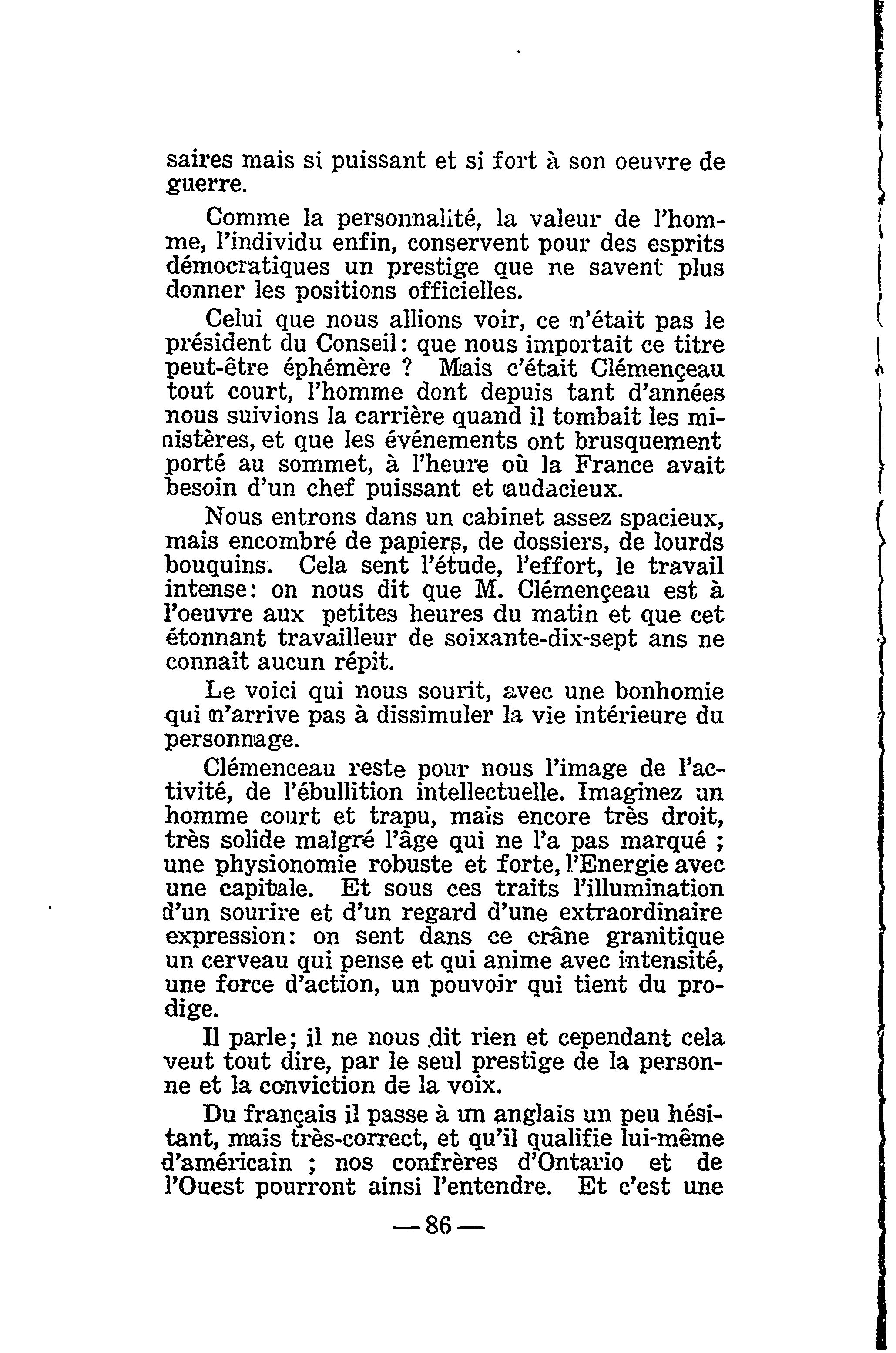 saires mais si puissant et si fort à son oeuvre de guerre.

Comme la personnalité, la valeur de l'homme, l'individu enfin, conservent pour des esprits démocratiques un prestige que ne savent plus donner les positions officielles.

Celui que nous allions voir, ce n'était pas le président du Conseil: que nous importait ce titre peut-être éphémère ? Mais c'était Clémençeau tout court, l'homme dont depuis tant d'années nous suivions la carrière quand il tombait les ministères, et que les événements ont brusquement porté au sommet, à l'heure où la France avait besoin d'un chef puissant et audacieux.

Nous entrons dans un cabinet assez spacieux, mais encombré de papiers, de dossiers, de lourds bouquins. Cela sent l'étude, l'effort, le travail intense: on nous dit que M. Clémençeau est à l'oeuvre aux petites heures du matin et que cet étonnant travailleur de soixante-dix-sept ans ne connait aucun répit.

Le voici qui nous sourit, avec une bonhomie qui n'arrive pas à dissimuler la vie intérieure du personnage.

Clémenceau reste pour nous l'image de l'activité, de l'ébullition intellectuelle. Imaginez un homme court et trapu, mais encore très droit, très solide malgré l'âge qui ne l'a pas marqué ; une physionomie robuste et forte, l'Energie avec une capitale. Et sous ces traits l'illumination d'un sourire et d'un regard d'une extraordinaire expression: on sent dans ce crâne granitique un cerveau qui pense et qui anime avec intensité, une force d'action, un pouvoir qui tient du prodige.

Il parle; il ne nous dit rien et cependant cela veut tout dire, par le seul prestige de la personne et la conviction de la voix.

Du français il passe à un anglais un peu hésitant, mais très-correct, et qu'il qualifie lui-même d'américain ; nos confrères d'Ontario et de l'Ouest pourront ainsi l'entendre. Et c'est une

— 86 —